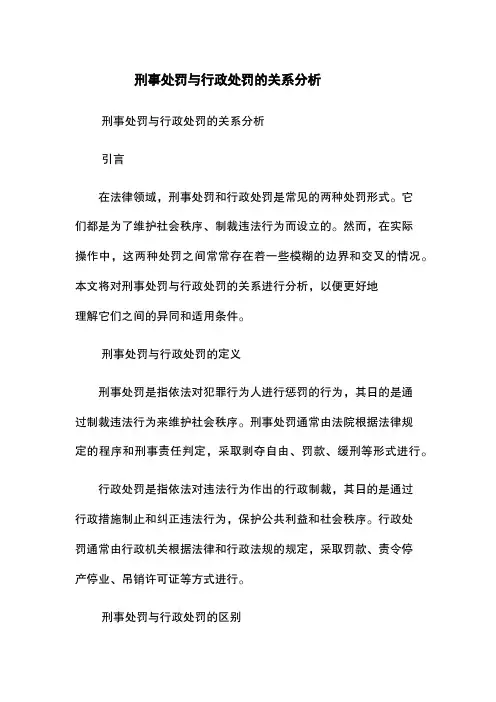 刑事处罚与行政处罚的关系分析

刑事处罚与行政处罚的关系分析

引言

在法律领域，刑事处罚和行政处罚是常见的两种处罚形式。它们都是为了维护社会秩序、制裁违法行为而设立的。然而，在实际操作中，这两种处罚之间常常存在着一些模糊的边界和交叉的情况。本文将对刑事处罚与行政处罚的关系进行分析，以便更好地理解它们之间的异同和适用条件。

刑事处罚与行政处罚的定义

刑事处罚是指依法对犯罪行为人进行惩罚的行为，其目的是通过制裁违法行为来维护社会秩序。刑事处罚通常由法院根据法律规定的程序和刑事责任判定，采取剥夺自由、罚款、缓刑等形式进行。

行政处罚是指依法对违法行为作出的行政制裁，其目的是通过行政措施制止和纠正违法行为，保护公共利益和社会秩序。行政处罚通常由行政机关根据法律和行政法规的规定，采取罚款、责令停产停业、吊销许可证等方式进行。

刑事处罚与行政处罚的区别